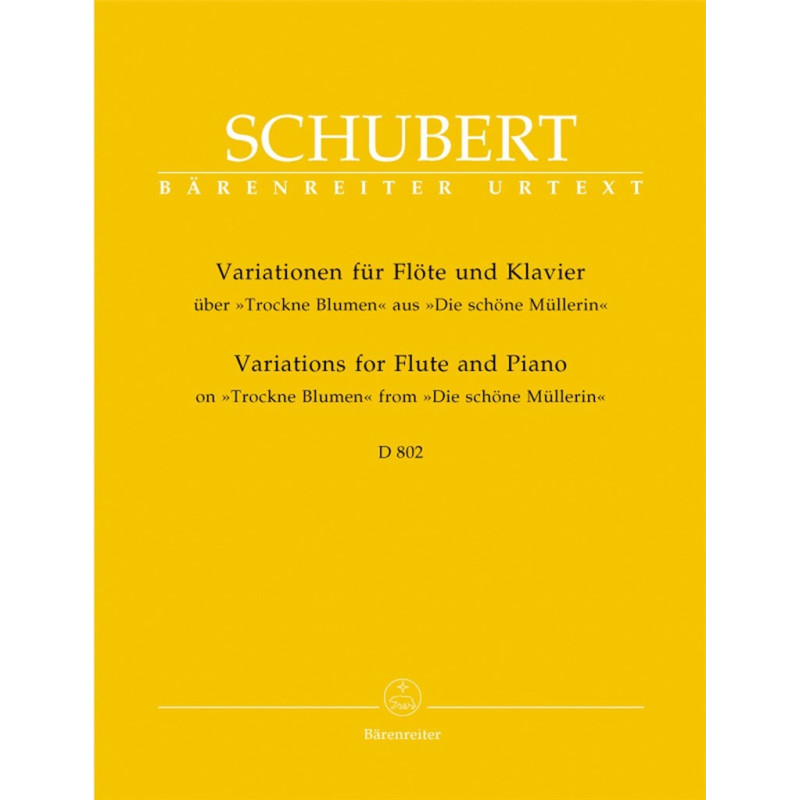 SCHUBERT
BÄRENREITER URTEXT

Variationen für Flöte und Klavier
über »Trockne Blumen« aus »Die schöne Müllerin«

Variations for Flute and Piano
on »Trockne Blumen« from »Die schöne Müllerin«

D 802

Bärenreiter